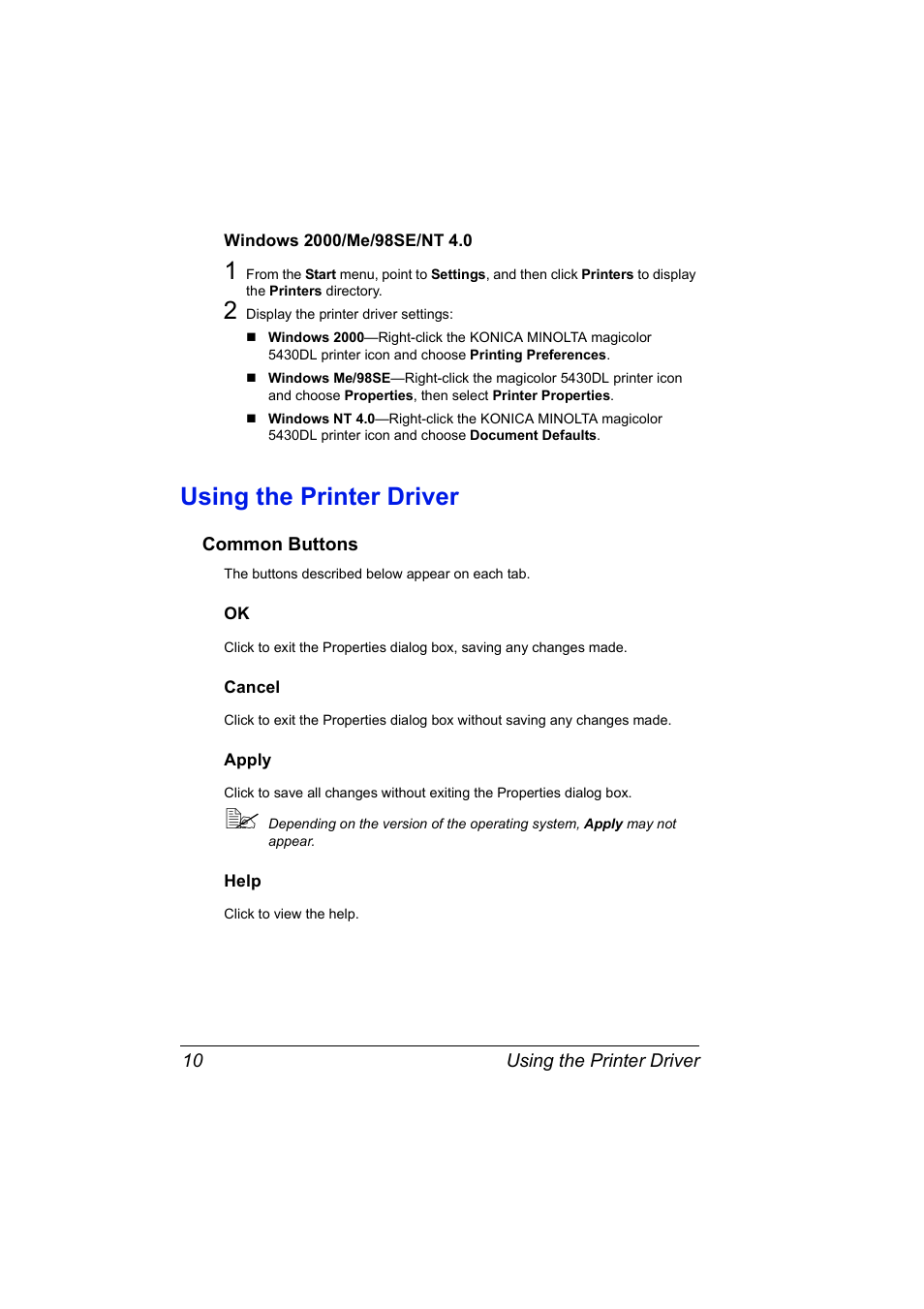 Windows 2000/Me/98SE/NT 4.0

1 From the Start menu, point to Settings, and then click Printers to display the Printers directory.

2 Display the printer driver settings:

■ Windows 2000—Right-click the KONICA MINOLTA magicolor 5430DL printer icon and choose Printing Preferences.

■ Windows Me/98SE—Right-click the magicolor 5430DL printer icon and choose Properties, then select Printer Properties.

■ Windows NT 4.0—Right-click the KONICA MINOLTA magicolor 5430DL printer icon and choose Document Defaults.

Using the Printer Driver

Common Buttons

The buttons described below appear on each tab.

OK

Click to exit the Properties dialog box, saving any changes made.

Cancel

Click to exit the Properties dialog box without saving any changes made.

Apply

Click to save all changes without exiting the Properties dialog box.

Depending on the version of the operating system, Apply may not appear.

Help

Click to view the help.

10 Using the Printer Driver